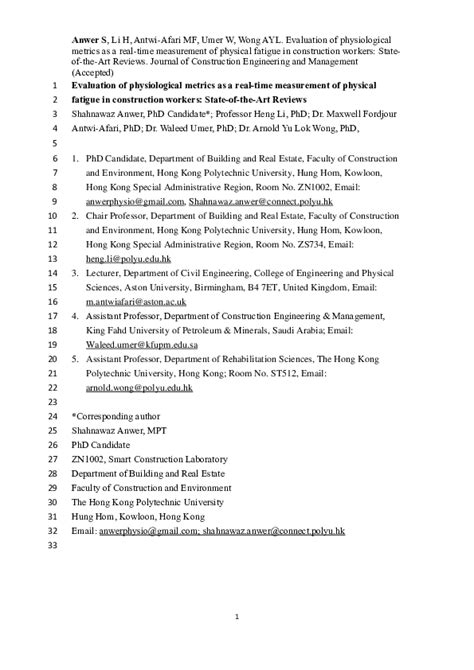 Anwer S, Li H, Antwi-Afari MF, Umer W, Wong AYL. Evaluation of physiological metrics as a real-time measurement of physical fatigue in construction workers: State-of-the-Art Reviews. Journal of Construction Engineering and Management (Accepted)

1 Evaluation of physiological metrics as a real-time measurement of physical
2 fatigue in construction workers: State-of-the-Art Reviews
3 Shahnawaz Anwer, PhD Candidate*; Professor Heng Li, PhD; Dr. Maxwell Fordjour
4 Antwi-Afari, PhD; Dr. Waleed Umer, PhD; Dr. Arnold Yu Lok Wong, PhD,
5
6 1. PhD Candidate, Department of Building and Real Estate, Faculty of Construction
7 and Environment, Hong Kong Polytechnic University, Hung Hom, Kowloon,
8 Hong Kong Special Administrative Region, Room No. ZN1002, Email:
9 anwerphysio@gmail.com, Shahnawaz.anwer@connect.polyu.hk
10 2. Chair Professor, Department of Building and Real Estate, Faculty of Construction
11 and Environment, Hong Kong Polytechnic University, Hung Hom, Kowloon,
12 Hong Kong Special Administrative Region, Room No. ZS734, Email:
13 heng.li@polyu.edu.hk
14 3. Lecturer, Department of Civil Engineering, College of Engineering and Physical
15 Sciences, Aston University, Birmingham, B4 7ET, United Kingdom, Email:
16 m.antwiafari@aston.ac.uk
17 4. Assistant Professor, Department of Construction Engineering & Management,
18 King Fahd University of Petroleum & Minerals, Saudi Arabia; Email:
19 Waleed.umer@kfupm.edu.sa
20 5. Assistant Professor, Department of Rehabilitation Sciences, The Hong Kong
21 Polytechnic University, Hong Kong; Room No. ST512, Email:
22 arnold.wong@polyu.edu.hk
23
24 *Corresponding author
25 Shahnawaz Anwer, MPT
26 PhD Candidate
27 ZN1002, Smart Construction Laboratory
28 Department of Building and Real Estate
29 Faculty of Construction and Environment
30 The Hong Kong Polytechnic University
31 Hung Hom, Kowloon, Hong Kong
32 Email: anwerphysio@gmail.com; shahnawaz.anwer@connect.polyu.hk
33

1